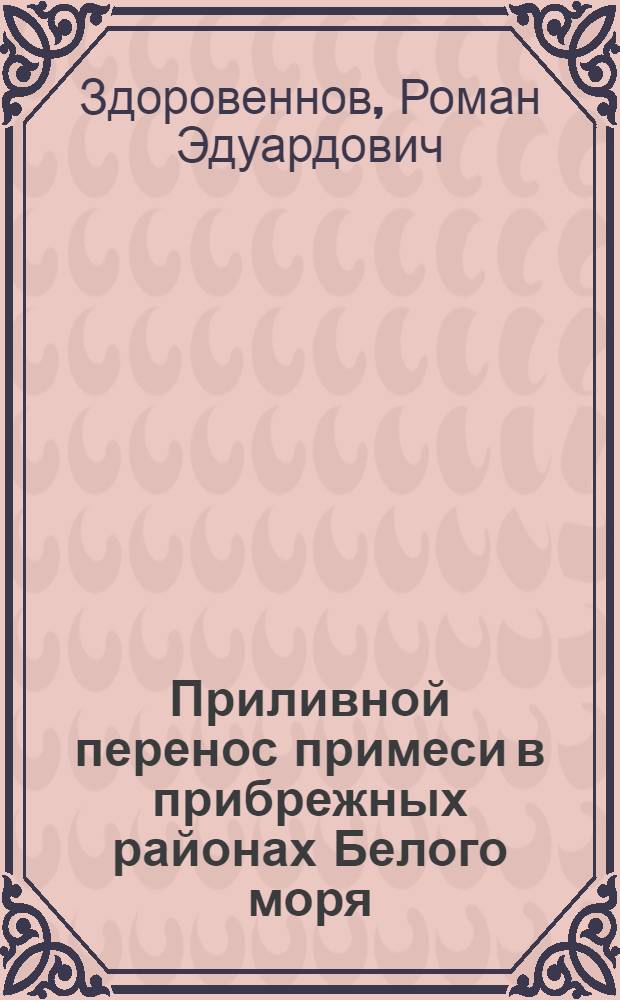 Здоровеннов, Роман Эдуардович

Приливной перенос примеси в прибрежных районах Белого моря